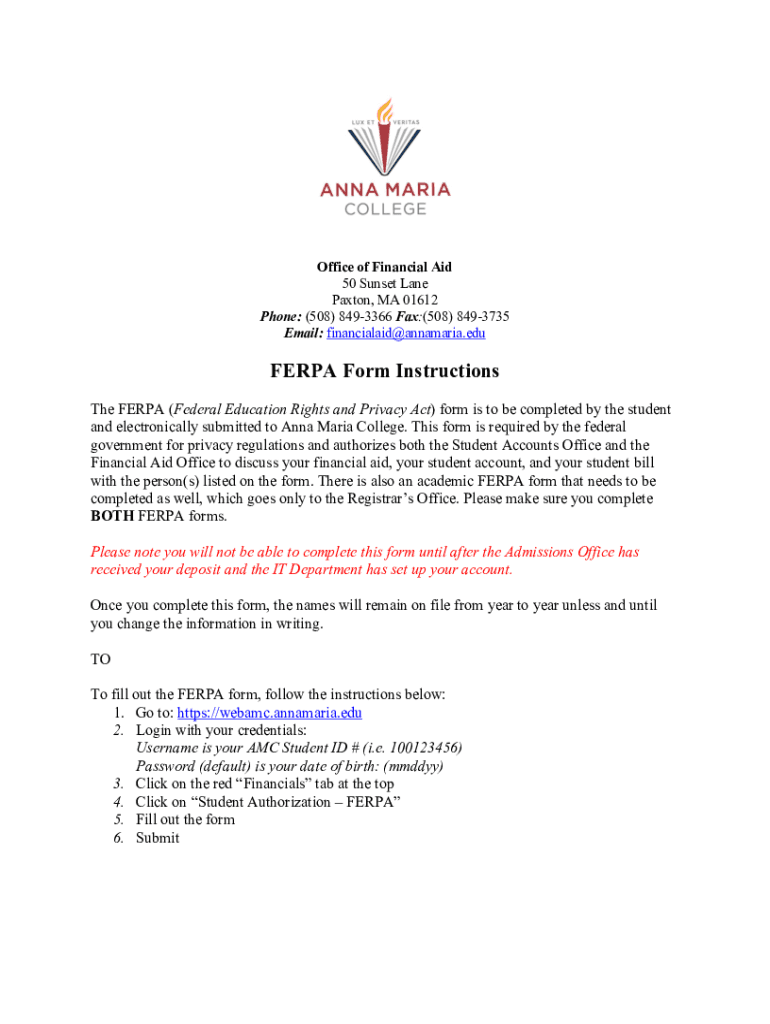 LUX ET VERITAS
ANNA MARIA
COLLEGE

Office of Financial Aid
50 Sunset Lane
Paxton, MA 01612
Phone: (508) 849-3366 Fax:(508) 849-3735
Email: financialaid@annamaria.edu

FERPA Form Instructions

The FERPA (Federal Education Rights and Privacy Act) form is to be completed by the student and electronically submitted to Anna Maria College. This form is required by the federal government for privacy regulations and authorizes both the Student Accounts Office and the Financial Aid Office to discuss your financial aid, your student account, and your student bill with the person(s) listed on the form. There is also an academic FERPA form that needs to be completed as well, which goes only to the Registrar's Office. Please make sure you complete BOTH FERPA forms.

Please note you will not be able to complete this form until after the Admissions Office has received your deposit and the IT Department has set up your account.

Once you complete this form, the names will remain on file from year to year unless and until you change the information in writing.

TO

To fill out the FERPA form, follow the instructions below:
1. Go to: https://webamc.annamaria.edu
2. Login with your credentials:
Username is your AMC Student ID # (i.e. 100123456)
Password (default) is your date of birth: (mmddyy)
3. Click on the red "Financials" tab at the top
4. Click on "Student Authorization – FERPA"
5. Fill out the form
6. Submit